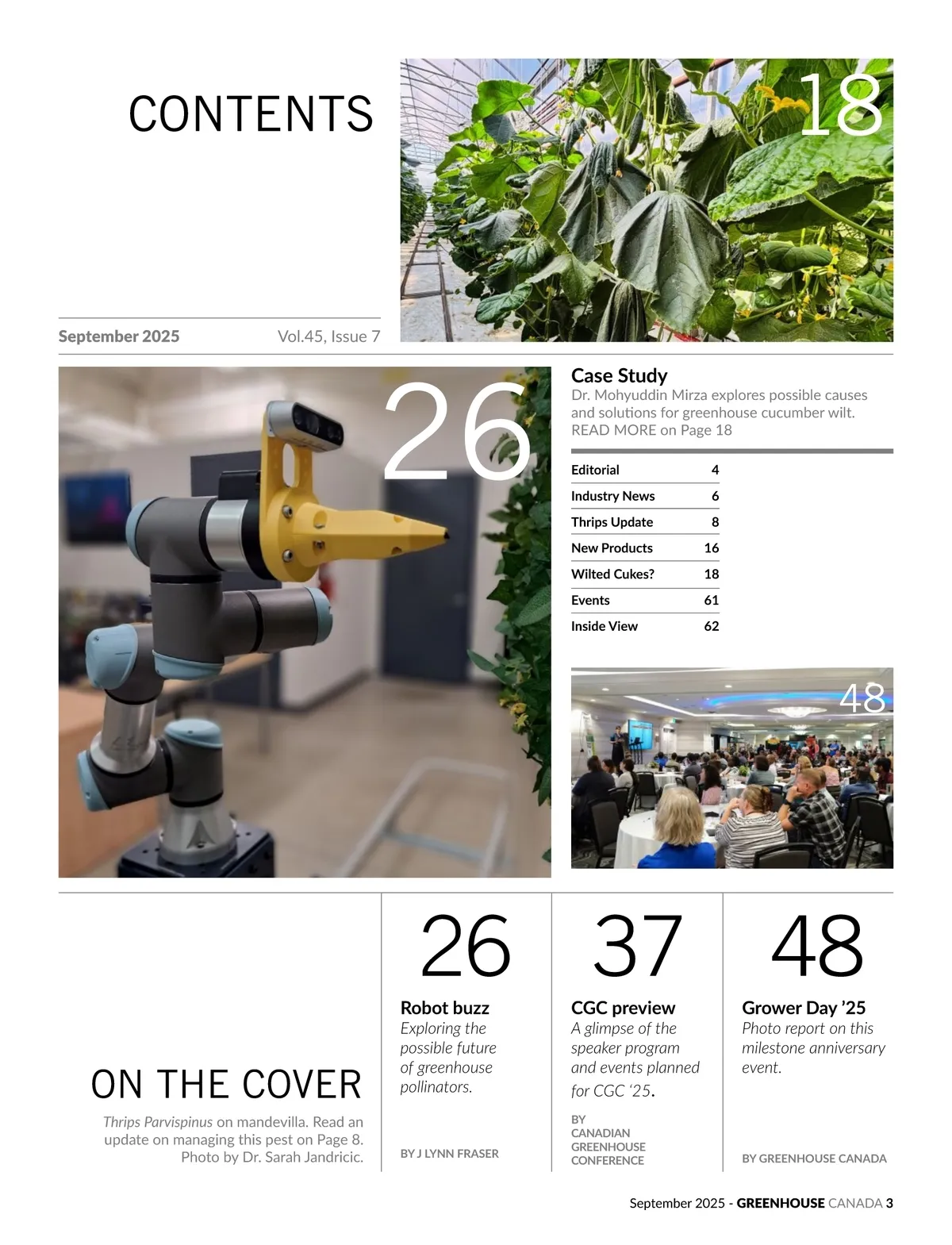 CONTENTS

18

September 2025 Vol.45, Issue 7

26

Case Study

Dr. Mohyuddin Mirza explores possible causes and solutions for greenhouse cucumber wilt. READ MORE on Page 18

Editorial 4
Industry News 6
Thrips Update 8
New Products 16
Wilted Cukes? 18
Events 61
Inside View 62

48

ON THE COVER

Thrips Parvispinus on mandevilla. Read an update on managing this pest on Page 8. Photo by Dr. Sarah Jandricic.

26

Robot buzz

Exploring the possible future of greenhouse pollinators.

BY J LYNN FRASER

37

CGC preview

A glimpse of the speaker program and events planned for CGC '25.

BY CANADIAN GREENHOUSE CONFERENCE

48

Grower Day '25

Photo report on this milestone anniversary event.

BY GREENHOUSE CANADA

September 2025 - GREENHOUSE CANADA 3